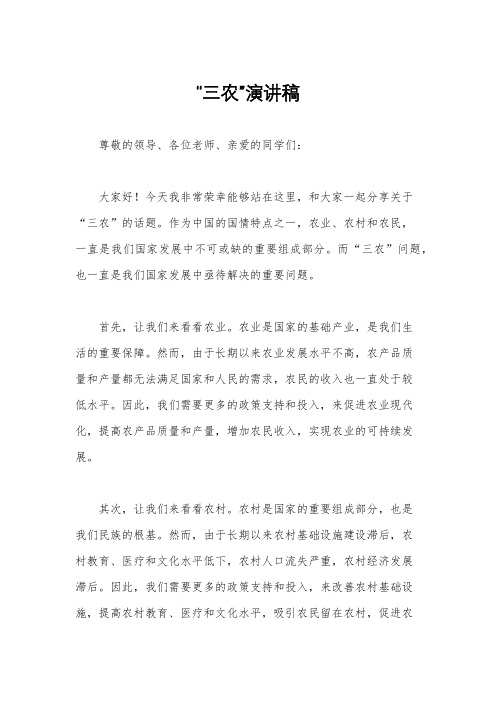 "三农"演讲稿

尊敬的领导、各位老师、亲爱的同学们：

大家好！今天我非常荣幸能够站在这里，和大家一起分享关于“三农”的话题。作为中国的国情特点之一，农业、农村和农民，一直是我们国家发展中不可或缺的重要组成部分。而“三农”问题，也一直是我们国家发展中亟待解决的重要问题。

首先，让我们来看看农业。农业是国家的基础产业，是我们生活的重要保障。然而，由于长期以来农业发展水平不高，农产品质量和产量都无法满足国家和人民的需求，农民的收入也一直处于较低水平。因此，我们需要更多的政策支持和投入，来促进农业现代化，提高农产品质量和产量，增加农民收入，实现农业的可持续发展。

其次，让我们来看看农村。农村是国家的重要组成部分，也是我们民族的根基。然而，由于长期以来农村基础设施建设滞后，农村教育、医疗和文化水平低下，农村人口流失严重，农村经济发展滞后。因此，我们需要更多的政策支持和投入，来改善农村基础设施，提高农村教育、医疗和文化水平，吸引农民留在农村，促进农